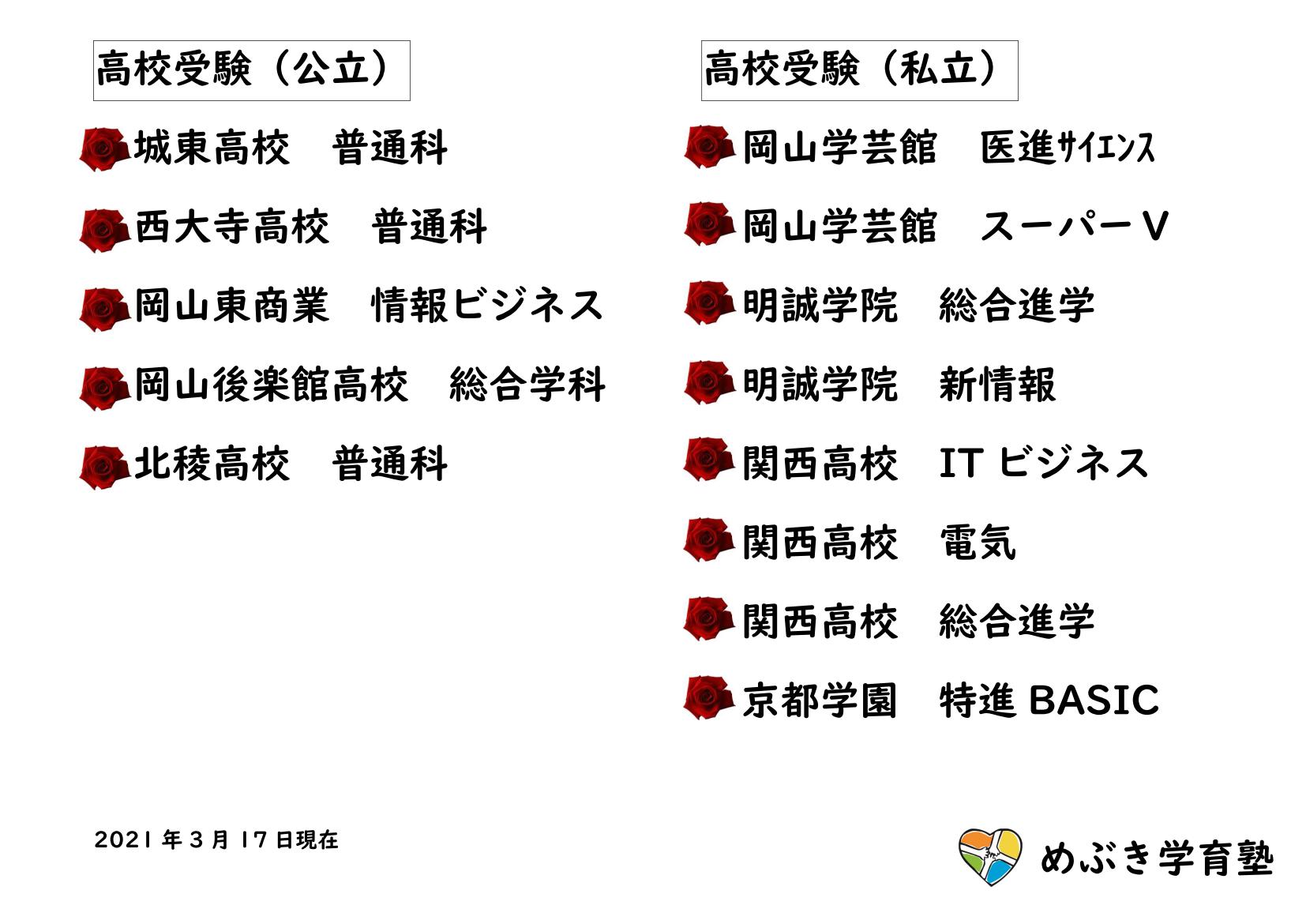 高校受験（公立）

城東高校　普通科

西大寺高校　普通科

岡山東商業　情報ビジネス

岡山後楽館高校　総合学科

北稜高校　普通科

高校受験（私立）

岡山学芸館　医進ｻｲｴﾝｽ

岡山学芸館　スーパーV

明誠学院　総合進学

明誠学院　新情報

関西高校　IT ビジネス

関西高校　電気

関西高校　総合進学

京都学園　特進 BASIC

2021 年 3 月 17 日現在

めぶき学育塾